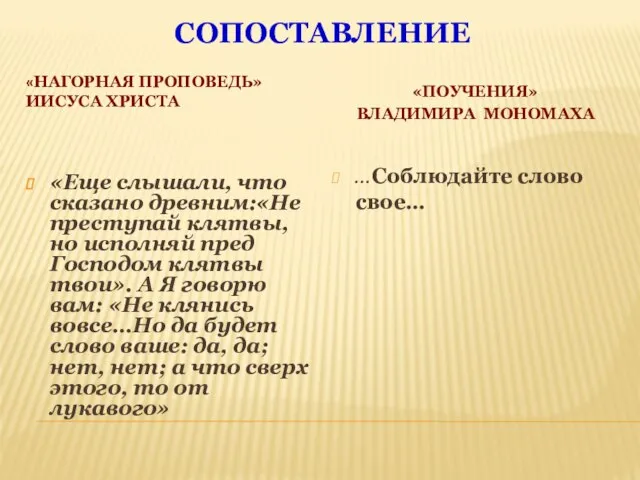 СОПОСТАВЛЕНИЕ

«НАГОРНАЯ ПРОПОВЕДЬ» ИИСУСА ХРИСТА

«Еще слышали, что сказано древним:«Не преступай клятвы, но исполняй пред Господом клятвы твои». А Я говорю вам: «Не клянись вовсе…Но да будет слово ваше: да, да; нет, нет; а что сверх этого, то от лукавого»

«ПОУЧЕНИЯ» ВЛАДИМИРА МОНОМАХА

…Соблюдайте слово свое…